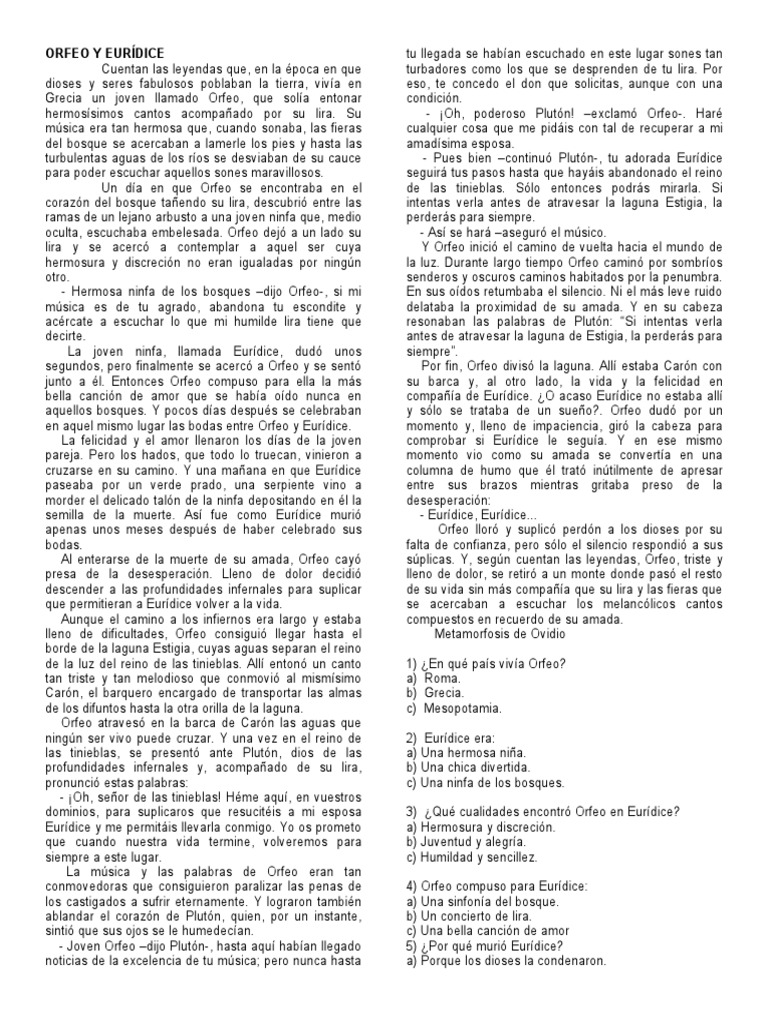 ORFEO Y EURÍDICE

Cuentan las leyendas que, en la época en que dioses y seres fabulosos poblaban la tierra, vivía en Grecia un joven llamado Orfeo, que solía entonar hermosísimos cantos acompañado por su lira. Su música era tan hermosa que, cuando sonaba, las fieras del bosque se acercaban a lamerle los pies y hasta las turbulentas aguas de los ríos se desviaban de su cauce para poder escuchar aquellos sones maravillosos.

Un día en que Orfeo se encontraba en el corazón del bosque tañendo su lira, descubrió entre las ramas de un lejano arbusto a una joven ninfa que, medio oculta, escuchaba embelesada. Orfeo dejó a un lado su lira y se acercó a contemplar a aquel ser cuya hermosura y discreción no eran igualadas por ningún otro.

- Hermosa ninfa de los bosques –dijo Orfeo-, si mi música es de tu agrado, abandona tu escondite y acércate a escuchar lo que mi humilde lira tiene que decirte.

La joven ninfa, llamada Eurídice, dudó unos segundos, pero finalmente se acercó a Orfeo y se sentó junto a él. Entonces Orfeo compuso para ella la más bella canción de amor que se había oído nunca en aquellos bosques. Y pocos días después se celebraban en aquel mismo lugar las bodas entre Orfeo y Eurídice.

La felicidad y el amor llenaron los días de la joven pareja. Pero los hados, que todo lo truecan, vinieron a cruzarse en su camino. Y una mañana en que Eurídice paseaba por un verde prado, una serpiente vino a morder el delicado talón de la ninfa depositando en él la semilla de la muerte. Así fue como Eurídice murió apenas unos meses después de haber celebrado sus bodas.

Al enterarse de la muerte de su amada, Orfeo cayó presa de la desesperación. Lleno de dolor decidió descender a las profundidades infernales para suplicar que permitieran a Eurídice volver a la vida.

Aunque el camino a los infiernos era largo y estaba lleno de dificultades, Orfeo consiguió llegar hasta el borde de la laguna Estigia, cuyas aguas separan el reino de la luz del reino de las tinieblas. Allí entonó un canto tan triste y tan melodioso que conmovió al mismísimo Carón, el barquero encargado de transportar las almas de los difuntos hasta la otra orilla de la laguna.

Orfeo atravesó en la barca de Carón las aguas que ningún ser vivo puede cruzar. Y una vez en el reino de las tinieblas, se presentó ante Plutón, dios de las profundidades infernales y, acompañado de su lira, pronunció estas palabras:

- ¡Oh, señor de las tinieblas! Héme aquí, en vuestros dominios, para suplicaros que resucitéis a mi esposa Eurídice y me permitáis llevarla conmigo. Yo os prometo que cuando nuestra vida termine, volveremos para siempre a este lugar.

La música y las palabras de Orfeo eran tan conmovedoras que consiguieron paralizar las penas de los castigados a sufrir eternamente. Y lograron también ablandar el corazón de Plutón, quien, por un instante, sintió que sus ojos se le humedecían.

- Joven Orfeo –dijo Plutón-, hasta aquí habían llegado noticias de la excelencia de tu música; pero nunca hasta tu llegada se habían escuchado en este lugar sones tan turbadores como los que se desprenden de tu lira. Por eso, te concedo el don que solicitas, aunque con una condición.

- ¡Oh, poderoso Plutón! –exclamó Orfeo-. Haré cualquier cosa que me pidáis con tal de recuperar a mi amadísima esposa.

- Pues bien –continuó Plutón-, tu adorada Eurídice seguirá tus pasos hasta que hayáis abandonado el reino de las tinieblas. Sólo entonces podrás mirarla. Si intentas verla antes de atravesar la laguna Estigia, la perderás para siempre.

- Así se hará –aseguró el músico.

Y Orfeo inició el camino de vuelta hacia el mundo de la luz. Durante largo tiempo Orfeo caminó por sombríos senderos y oscuros caminos habitados por la penumbra. En sus oídos retumbaba el silencio. Ni el más leve ruido delataba la proximidad de su amada. Y en su cabeza resonaban las palabras de Plutón: "Si intentas verla antes de atravesar la laguna de Estigia, la perderás para siempre".

Por fin, Orfeo divisó la laguna. Allí estaba Carón con su barca y, al otro lado, la vida y la felicidad en compañía de Eurídice. ¿O acaso Eurídice no estaba allí y sólo se trataba de un sueño?. Orfeo dudó por un momento y, lleno de impaciencia, giró la cabeza para comprobar si Eurídice le seguía. Y en ese mismo momento vio como su amada se convertía en una columna de humo que él trató inútilmente de apresar entre sus brazos mientras gritaba preso de la desesperación:

- Eurídice, Eurídice...

Orfeo lloró y suplicó perdón a los dioses por su falta de confianza, pero sólo el silencio respondió a sus súplicas. Y, según cuentan las leyendas, Orfeo, triste y lleno de dolor, se retiró a un monte donde pasó el resto de su vida sin más compañía que su lira y las fieras que se acercaban a escuchar los melancólicos cantos compuestos en recuerdo de su amada.

Metamorfosis de Ovidio

1) ¿En qué país vivía Orfeo?
a) Roma.
b) Grecia.
c) Mesopotamia.

2) Eurídice era:
a) Una hermosa niña.
b) Una chica divertida.
c) Una ninfa de los bosques.

3) ¿Qué cualidades encontró Orfeo en Eurídice?
a) Hermosura y discreción.
b) Juventud y alegría.
c) Humildad y sencillez.

4) Orfeo compuso para Eurídice:
a) Una sinfonía del bosque.
b) Un concierto de lira.
c) Una bella canción de amor
5) ¿Por qué murió Eurídice?
a) Porque los dioses la condenaron.